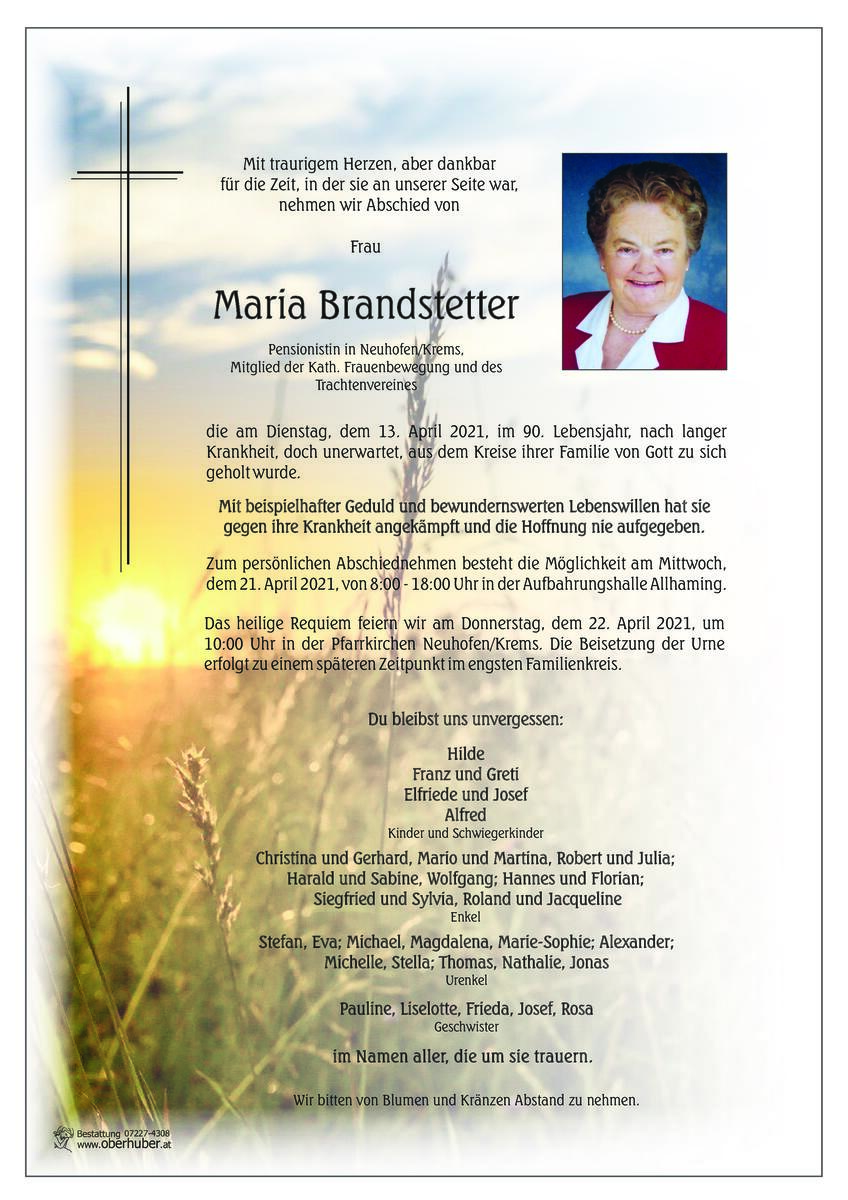 Mit traurigem Herzen, aber dankbar
für die Zeit, in der sie an unserer Seite war,
nehmen wir Abschied von

Frau

Maria Brandstetter

Pensionistin in Neuhofen/Krems,
Mitglied der Kath. Frauenbewegung und des
Trachtenvereines

die am Dienstag, dem 13. April 2021, im 90. Lebensjahr, nach langer Krankheit, doch unerwartet, aus dem Kreise ihrer Familie von Gott zu sich geholt wurde.

Mit beispielhafter Geduld und bewundernswerten Lebenswillen hat sie gegen ihre Krankheit angekämpft und die Hoffnung nie aufgegeben.

Zum persönlichen Abschiednehmen besteht die Möglichkeit am Mittwoch, dem 21. April 2021, von 8:00 - 18:00 Uhr in der Aufbahrungshalle Allhaming.

Das heilige Requiem feiern wir am Donnerstag, dem 22. April 2021, um 10:00 Uhr in der Pfarrkirchen Neuhofen/Krems. Die Beisetzung der Urne erfolgt zu einem späteren Zeitpunkt im engsten Familienkreis.

Du bleibst uns unvergessen:

Hilde
Franz und Greti
Elfriede und Josef
Alfred
Kinder und Schwiegerkinder

Christina und Gerhard, Mario und Martina, Robert und Julia;
Harald und Sabine, Wolfgang; Hannes und Florian;
Siegfried und Sylvia, Roland und Jacqueline
Enkel

Stefan, Eva; Michael, Magdalena, Marie-Sophie; Alexander;
Michelle, Stella; Thomas, Nathalie, Jonas
Urenkel

Pauline, Liselotte, Frieda, Josef, Rosa
Geschwister

im Namen aller, die um sie trauern.

Wir bitten von Blumen und Kränzen Abstand zu nehmen.

Bestattung 07227-4308
www.oberhuber.at